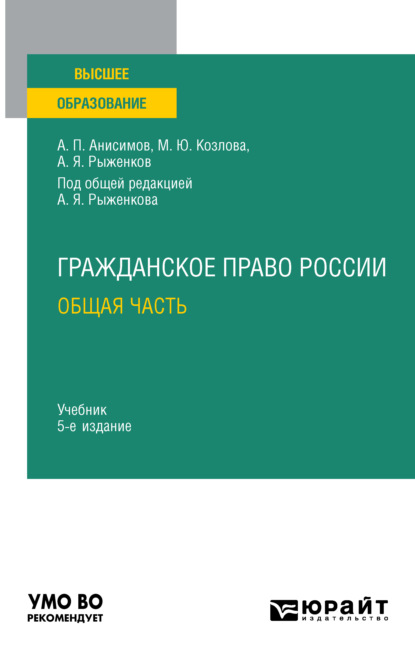 ВЫСШЕЕ
ОБРАЗОВАНИЕ

А. П. Анисимов, М. Ю. Козлова,
А. Я. Рыженков

Под общей редакцией
А. Я. Рыженкова

ГРАЖДАНСКОЕ ПРАВО РОССИИ
ОБЩАЯ ЧАСТЬ

Учебник
5-е издание

УМО ВО
РЕКОМЕНДУЕТ

ЮРАЙТ
издательство